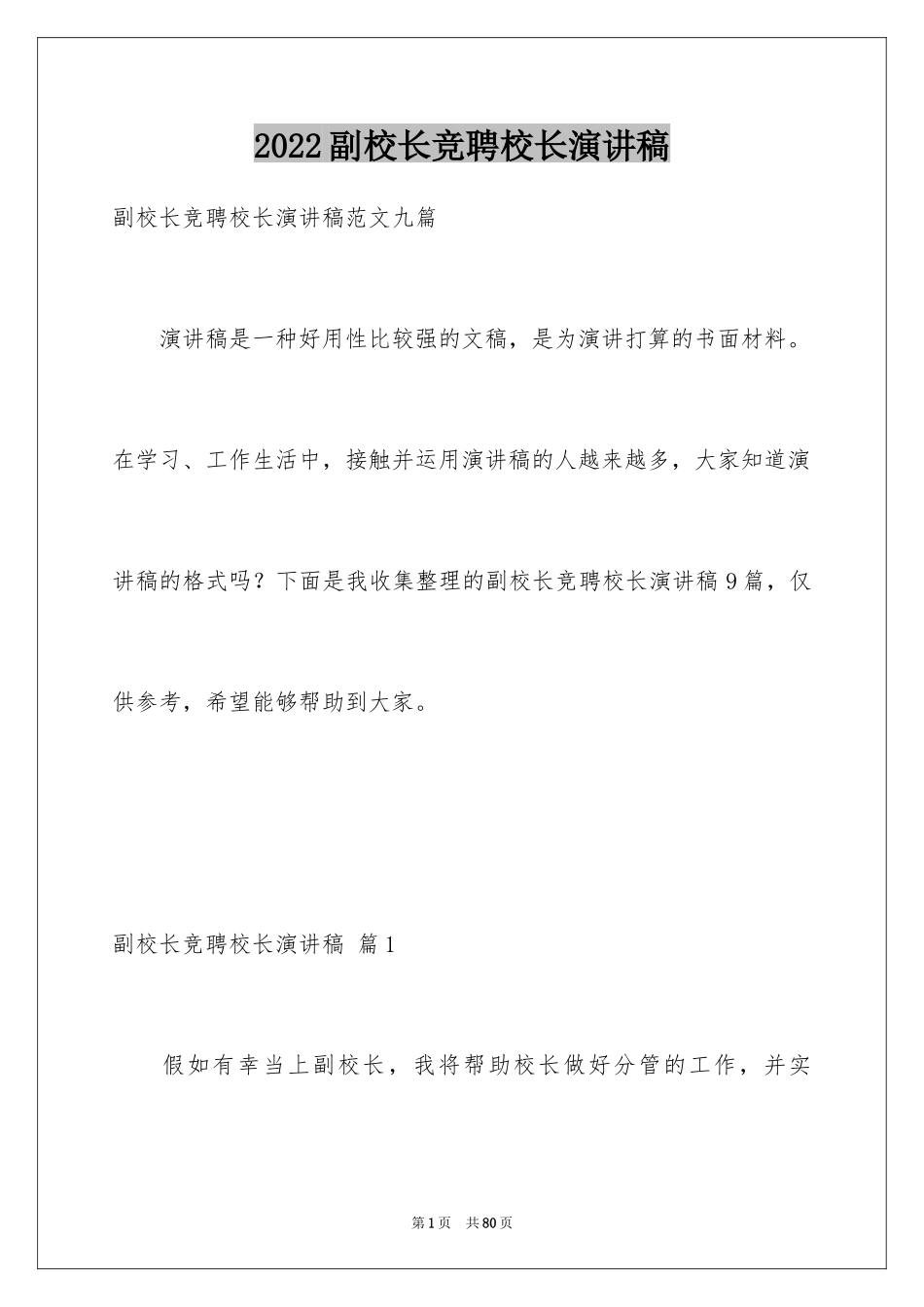 2022副校长竞聘校长演讲稿

副校长竞聘校长演讲稿范文九篇

演讲稿是一种好用性比较强的文稿，是为演讲打算的书面材料。在学习、工作生活中，接触并运用演讲稿的人越来越多，大家知道演讲稿的格式吗？下面是我收集整理的副校长竞聘校长演讲稿9篇，仅供参考，希望能够帮助到大家。

副校长竞聘校长演讲稿 篇1

假如有幸当上副校长，我将帮助校长做好分管的工作，并实

第1页 共80页